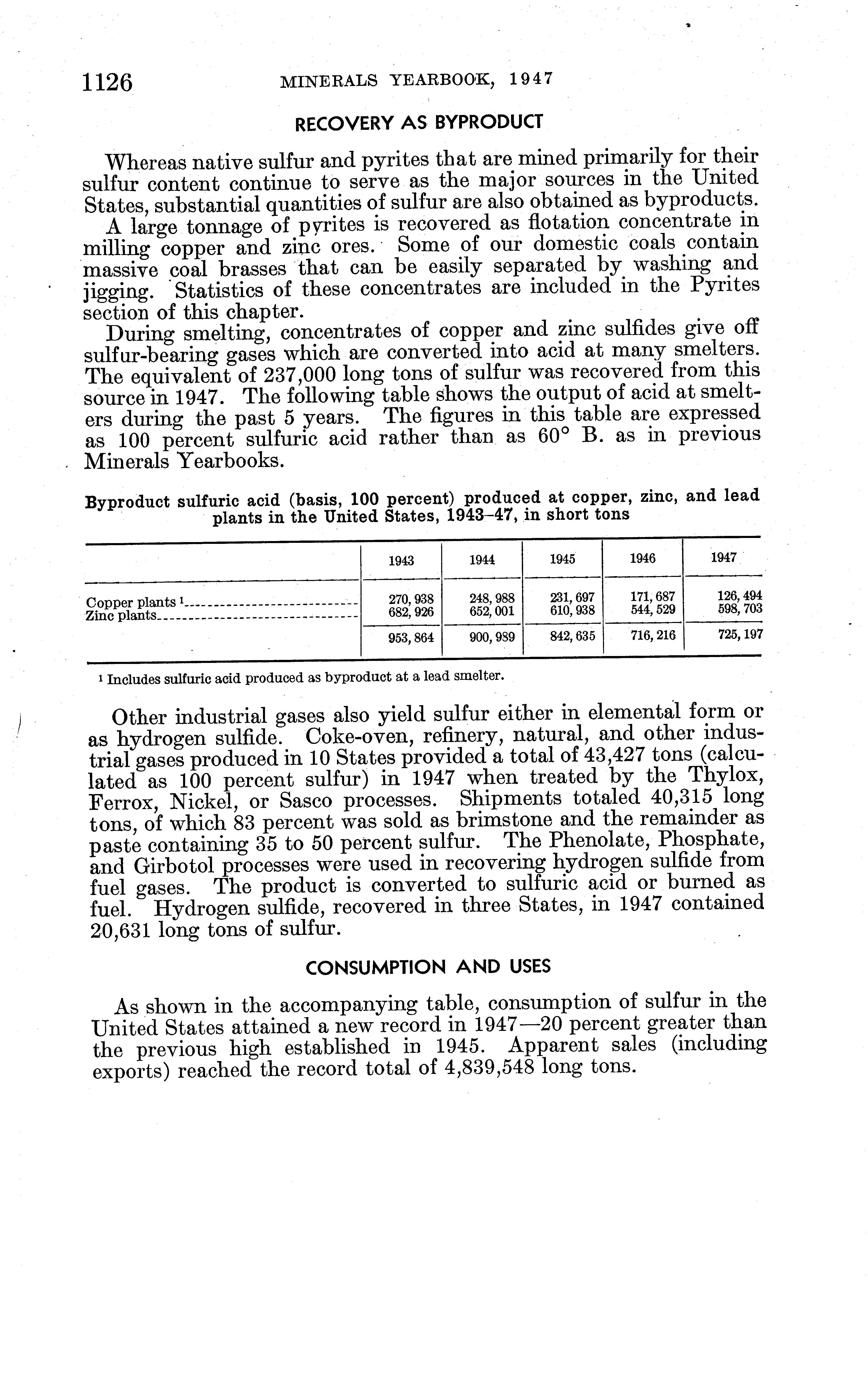 1126 MINERALS YEARBOOK, 1947

RECOVERY AS BYPRODUCT

Whereas native sulfur and pyrites that are mined primarily for their sulfur content continue to serve as the major sources in the United States, substantial quantities of sulfur are also obtained as byproducts.

A large tonnage of pyrites is recovered as flotation concentrate in milling copper and zinc ores. Some of our domestic coals contain massive coal brasses that can be easily separated by washing and jigging. Statistics of these concentrates are included in the Pyrites section of this chapter.

During smelting, concentrates of copper and zinc sulfides give off sulfur-bearing gases which are converted into acid at many smelters. The equivalent of 237,000 long tons of sulfur was recovered from this source in 1947. The following table shows the output of acid at smelters during the past 5 years. The figures in this table are expressed as 100 percent sulfuric acid rather than as 60° B. as in previous Minerals Yearbooks.

Byproduct sulfuric acid (basis, 100 percent) produced at copper, zinc, and lead plants in the United States, 1943–47, in short tons

| | 1943 | 1944 | 1945 | 1946 | 1947 |
|---|---|---|---|---|---|
| Copper plants $^1$ | 270, 938 | 248, 988 | 231, 697 | 171, 687 | 126, 494 |
| Zinc plants | 682, 926 | 652, 001 | 610, 938 | 544, 529 | 598, 703 |
| | 953, 864 | 900, 989 | 842, 635 | 716, 216 | 725, 197 |

$^1$ Includes sulfuric acid produced as byproduct at a lead smelter.

Other industrial gases also yield sulfur either in elemental form or as hydrogen sulfide. Coke-oven, refinery, natural, and other industrial gases produced in 10 States provided a total of 43,427 tons (calculated as 100 percent sulfur) in 1947 when treated by the Thylox, Ferrox, Nickel, or Sasco processes. Shipments totaled 40,315 long tons, of which 83 percent was sold as brimstone and the remainder as paste containing 35 to 50 percent sulfur. The Phenolate, Phosphate, and Girbotol processes were used in recovering hydrogen sulfide from fuel gases. The product is converted to sulfuric acid or burned as fuel. Hydrogen sulfide, recovered in three States, in 1947 contained 20,631 long tons of sulfur.

CONSUMPTION AND USES

As shown in the accompanying table, consumption of sulfur in the United States attained a new record in 1947—20 percent greater than the previous high established in 1945. Apparent sales (including exports) reached the record total of 4,839,548 long tons.